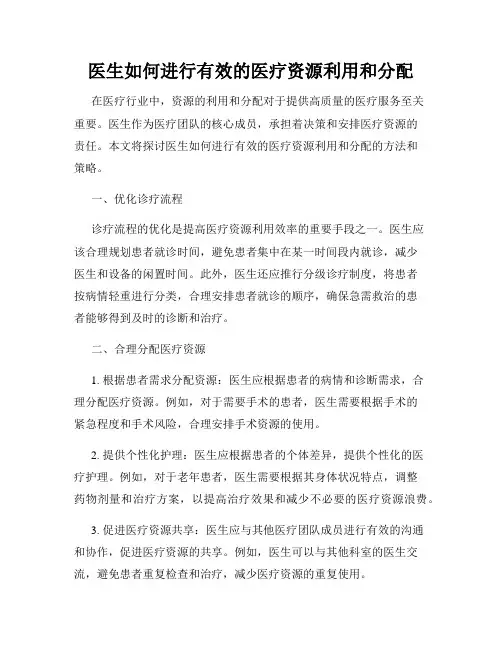 医生如何进行有效的医疗资源利用和分配

在医疗行业中，资源的利用和分配对于提供高质量的医疗服务至关重要。医生作为医疗团队的核心成员，承担着决策和安排医疗资源的责任。本文将探讨医生如何进行有效的医疗资源利用和分配的方法和策略。

一、优化诊疗流程

诊疗流程的优化是提高医疗资源利用效率的重要手段之一。医生应该合理规划患者就诊时间，避免患者集中在某一时间段内就诊，减少医生和设备的闲置时间。此外，医生还应推行分级诊疗制度，将患者按病情轻重进行分类，合理安排患者就诊的顺序，确保急需救治的患者能够得到及时的诊断和治疗。

二、合理分配医疗资源

1. 根据患者需求分配资源：医生应根据患者的病情和诊断需求，合理分配医疗资源。例如，对于需要手术的患者，医生需要根据手术的紧急程度和手术风险，合理安排手术资源的使用。

2. 提供个性化护理：医生应根据患者的个体差异，提供个性化的医疗护理。例如，对于老年患者，医生需要根据其身体状况特点，调整药物剂量和治疗方案，以提高治疗效果和减少不必要的医疗资源浪费。

3. 促进医疗资源共享：医生应与其他医疗团队成员进行有效的沟通和协作，促进医疗资源的共享。例如，医生可以与其他科室的医生交流，避免患者重复检查和治疗，减少医疗资源的重复使用。